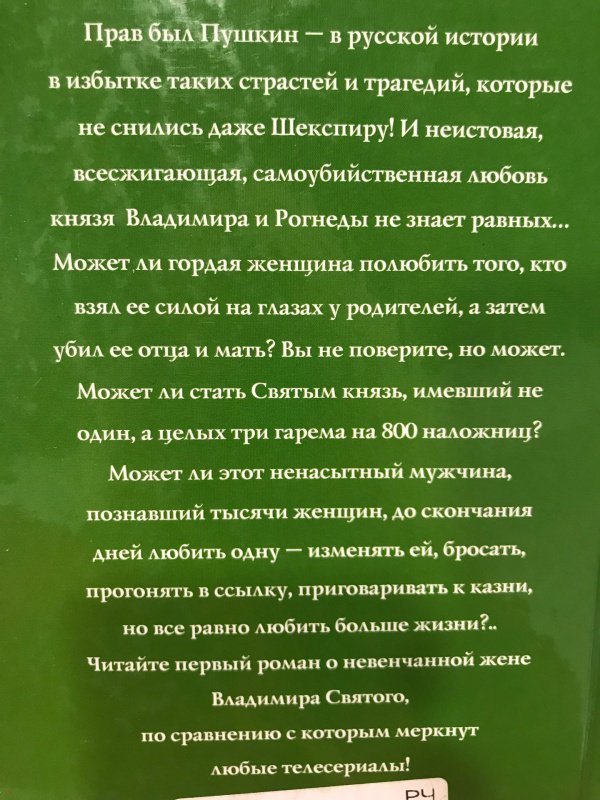 Прав был Пушкин — в русской истории в избытке таких страстей и трагедий, которые не снились даже Шекспиру! И неистовая, всесжигающая, самоубийственная любовь князя Владимира и Рогнеды не знает равных... Может ли гордая женщина полюбить того, кто взял ее силой на глазах у родителей, а затем убил ее отца и мать? Вы не поверите, но может. Может ли стать Святым князь, имевший не один, а целых три гарема на 800 наложниц? Может ли этот ненасытный мужчина, познавший тысячи женщин, до скончания дней любить одну — изменять ей, бросать, прогонять в ссылку, приговаривать к казни, но все равно любить больше жизни?.. Читайте первый роман о невенчанной жене Владимира Святого, по сравнению с которым меркнут любые телесериалы!

РЧ